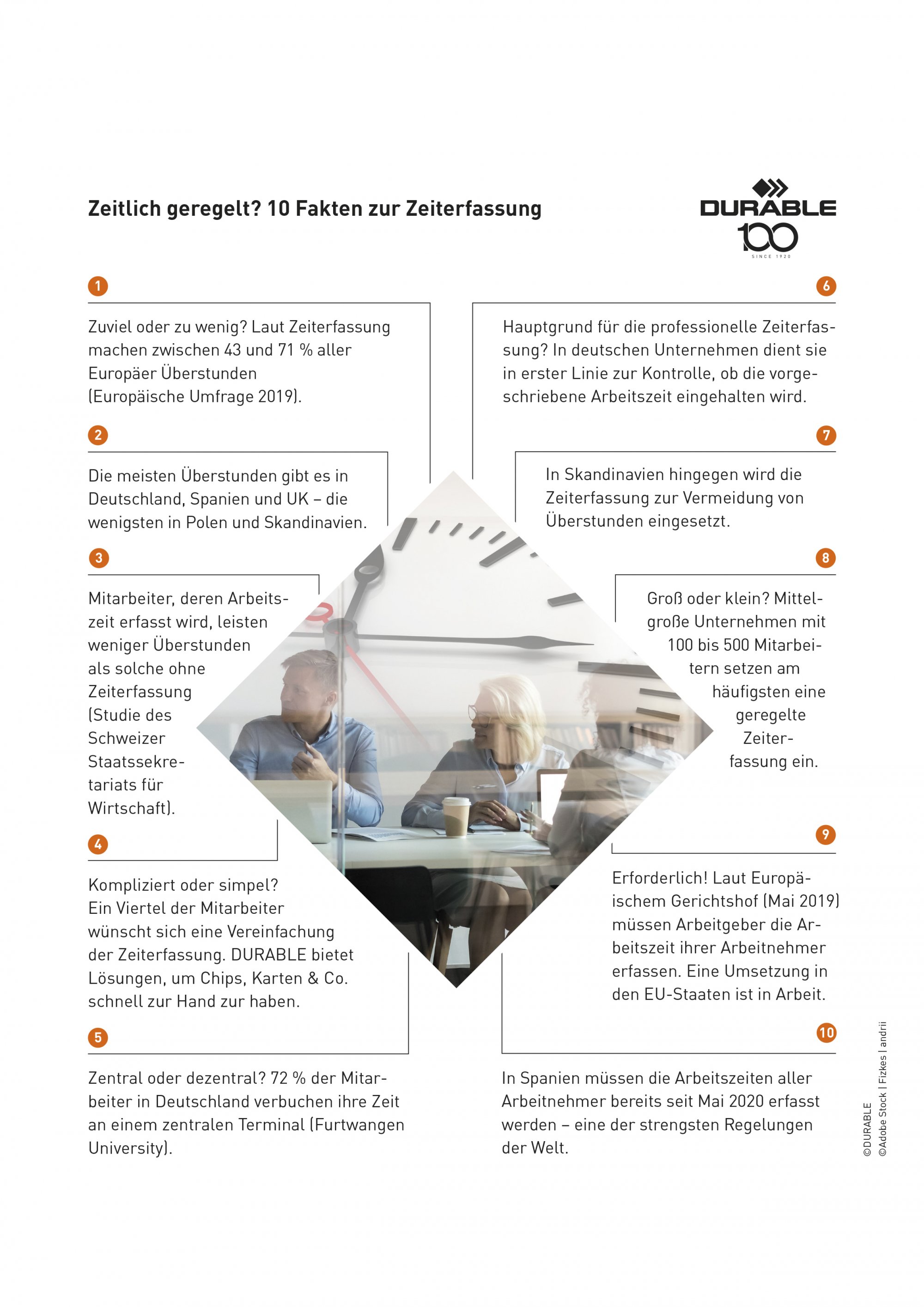 Zeitlich geregelt? 10 Fakten zur Zeiterfassung

DURABLE
100
SINCE 1920

1

Zuviel oder zu wenig? Laut Zeiterfassung machen zwischen 43 und 71 % aller Europäer Überstunden (Europäische Umfrage 2019).

2

Die meisten Überstunden gibt es in Deutschland, Spanien und UK – die wenigsten in Polen und Skandinavien.

3

Mitarbeiter, deren Arbeitszeit erfasst wird, leisten weniger Überstunden als solche ohne Zeiterfassung (Studie des Schweizer Staatssekretariats für Wirtschaft).

4

Kompliziert oder simpel? Ein Viertel der Mitarbeiter wünscht sich eine Vereinfachung der Zeiterfassung. DURABLE bietet Lösungen, um Chips, Karten & Co. schnell zur Hand zur haben.

5

Zentral oder dezentral? 72 % der Mitarbeiter in Deutschland verbuchen ihre Zeit an einem zentralen Terminal (Furtwangen University).

6

Hauptgrund für die professionelle Zeiterfassung? In deutschen Unternehmen dient sie in erster Linie zur Kontrolle, ob die vorgeschriebene Arbeitszeit eingehalten wird.

7

In Skandinavien hingegen wird die Zeiterfassung zur Vermeidung von Überstunden eingesetzt.

8

Groß oder klein? Mittelgroße Unternehmen mit 100 bis 500 Mitarbeitern setzen am häufigsten eine geregelte Zeiterfassung ein.

9

Erforderlich! Laut Europäischem Gerichtshof (Mai 2019) müssen Arbeitgeber die Arbeitszeit ihrer Arbeitnehmer erfassen. Eine Umsetzung in den EU-Staaten ist in Arbeit.

10

In Spanien müssen die Arbeitszeiten aller Arbeitnehmer bereits seit Mai 2020 erfasst werden – eine der strengsten Regelungen der Welt.

©DURABLE
©Adobe Stock | Fizkes | andrii